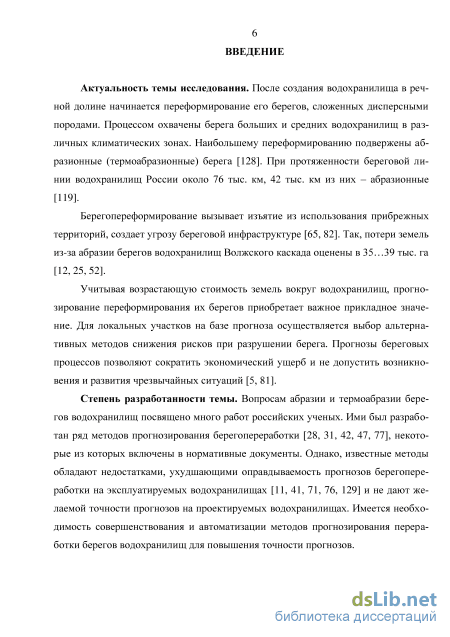 6

ВВЕДЕНИЕ

Актуальность темы исследования. После создания водохранилища в речной долине начинается переформирование его берегов, сложенных дисперсными породами. Процессом охвачены берега больших и средних водохранилищ в различных климатических зонах. Наибольшему переформированию подвержены абразионные (термоабразионные) берега [128]. При протяженности береговой линии водохранилищ России около 76 тыс. км, 42 тыс. км из них – абразионные [119].

Берегопереформирование вызывает изъятие из использования прибрежных территорий, создает угрозу береговой инфраструктуре [65, 82]. Так, потери земель из-за абразии берегов водохранилищ Волжского каскада оценены в 35…39 тыс. га [12, 25, 52].

Учитывая возрастающую стоимость земель вокруг водохранилищ, прогнозирование переформирования их берегов приобретает важное прикладное значение. Для локальных участков на базе прогноза осуществляется выбор альтернативных методов снижения рисков при разрушении берега. Прогнозы береговых процессов позволяют сократить экономический ущерб и не допустить возникновения и развития чрезвычайных ситуаций [5, 81].

Степень разработанности темы. Вопросам абразии и термоабразии берегов водохранилищ посвящено много работ российских ученых. Ими был разработан ряд методов прогнозирования берегопереработки [28, 31, 42, 47, 77], некоторые из которых включены в нормативные документы. Однако, известные методы обладают недостатками, ухудшающими оправдываемость прогнозов берегопереработки на эксплуатируемых водохранилищах [11, 41, 71, 76, 129] и не дают желаемой точности прогнозов на проектируемых водохранилищах. Имеется необходимость совершенствования и автоматизации методов прогнозирования переработки берегов водохранилищ для повышения точности прогнозов.

dsLib.net
библиотека диссертаций